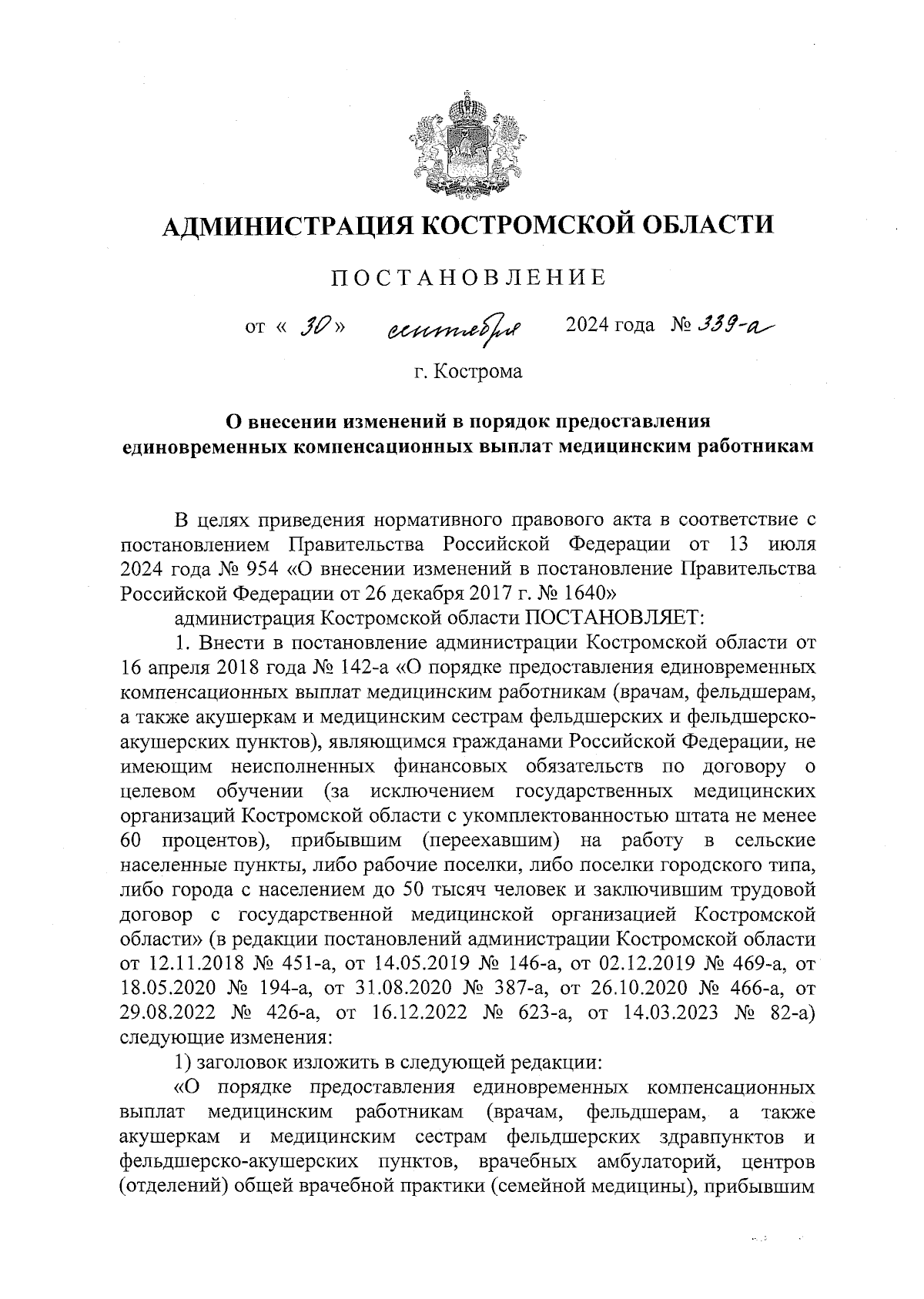 АДМИНИСТРАЦИЯ КОСТРОМСКОЙ ОБЛАСТИ

ПОСТАНОВЛЕНИЕ

от « 30 » сентября 2024 года № 339-а

г. Кострома

О внесении изменений в порядок предоставления единовременных компенсационных выплат медицинским работникам

В целях приведения нормативного правового акта в соответствие с постановлением Правительства Российской Федерации от 13 июля 2024 года № 954 «О внесении изменений в постановление Правительства Российской Федерации от 26 декабря 2017 г. № 1640»

администрация Костромской области ПОСТАНОВЛЯЕТ:

1. Внести в постановление администрации Костромской области от 16 апреля 2018 года № 142-а «О порядке предоставления единовременных компенсационных выплат медицинским работникам (врачам, фельдшерам, а также акушеркам и медицинским сестрам фельдшерских и фельдшерско-акушерских пунктов), являющимся гражданами Российской Федерации, не имеющим неисполненных финансовых обязательств по договору о целевом обучении (за исключением государственных медицинских организаций Костромской области с укомплектованностью штата не менее 60 процентов), прибывшим (переехавшим) на работу в сельские населенные пункты, либо рабочие поселки, либо поселки городского типа, либо города с населением до 50 тысяч человек и заключившим трудовой договор с государственной медицинской организацией Костромской области» (в редакции постановлений администрации Костромской области от 12.11.2018 № 451-а, от 14.05.2019 № 146-а, от 02.12.2019 № 469-а, от 18.05.2020 № 194-а, от 31.08.2020 № 387-а, от 26.10.2020 № 466-а, от 29.08.2022 № 426-а, от 16.12.2022 № 623-а, от 14.03.2023 № 82-а) следующие изменения:

1) заголовок изложить в следующей редакции:

«О порядке предоставления единовременных компенсационных выплат медицинским работникам (врачам, фельдшерам, а также акушеркам и медицинским сестрам фельдшерских здравпунктов и фельдшерско-акушерских пунктов, врачебных амбулаторий, центров (отделений) общей врачебной практики (семейной медицины), прибывшим